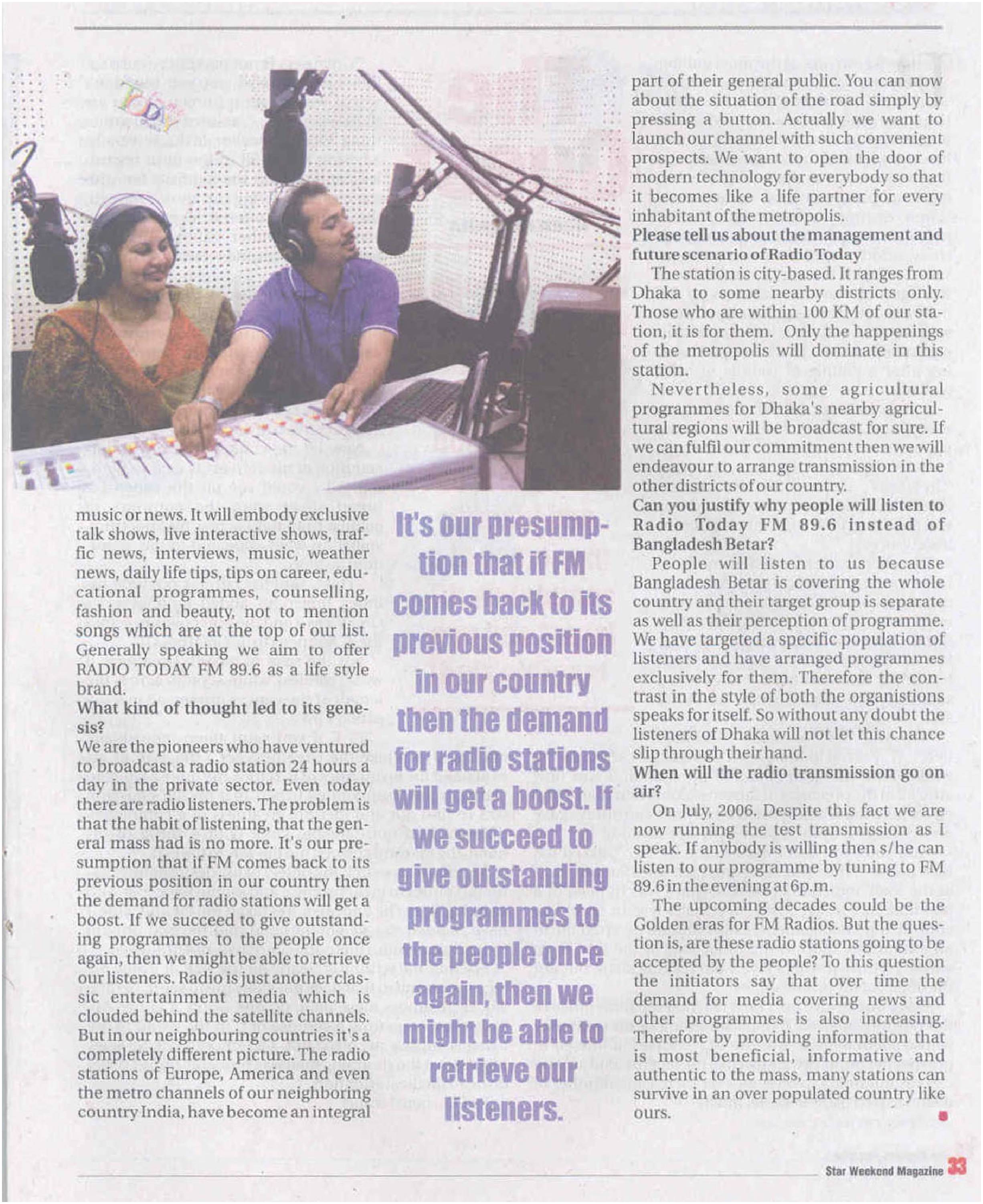 TODAY

music or news. It will embody exclusive talk shows, live interactive shows, traffic news, interviews, music, weather news, daily life tips, tips on career, educational programmes, counselling, fashion and beauty, not to mention songs which are at the top of our list. Generally speaking we aim to offer RADIO TODAY FM 89.6 as a life style brand.

What kind of thought led to its genesis?

We are the pioneers who have ventured to broadcast a radio station 24 hours a day in the private sector. Even today there are radio listeners. The problem is that the habit of listening, that the general mass had is no more. It's our presumption that if FM comes back to its previous position in our country then the demand for radio stations will get a boost. If we succeed to give outstanding programmes to the people once again, then we might be able to retrieve our listeners. Radio is just another classic entertainment media which is clouded behind the satellite channels. But in our neighbouring countries it's a completely different picture. The radio stations of Europe, America and even the metro channels of our neighboring country India, have become an integral

It's our presumption that if FM comes back to its previous position in our country then the demand for radio stations will get a boost. If we succeed to give outstanding programmes to the people once again, then we might be able to retrieve our listeners.

part of their general public. You can now about the situation of the road simply by pressing a button. Actually we want to launch our channel with such convenient prospects. We want to open the door of modern technology for everybody so that it becomes like a life partner for every inhabitant of the metropolis.

Please tell us about the management and future scenario of Radio Today

The station is city-based. It ranges from Dhaka to some nearby districts only. Those who are within 100 KM of our station, it is for them. Only the happenings of the metropolis will dominate in this station.

Nevertheless, some agricultural programmes for Dhaka's nearby agricultural regions will be broadcast for sure. If we can fulfil our commitment then we will endeavour to arrange transmission in the other districts of our country.

Can you justify why people will listen to Radio Today FM 89.6 instead of Bangladesh Betar?

People will listen to us because Bangladesh Betar is covering the whole country and their target group is separate as well as their perception of programme. We have targeted a specific population of listeners and have arranged programmes exclusively for them. Therefore the contrast in the style of both the organistions speaks for itself. So without any doubt the listeners of Dhaka will not let this chance slip through their hand.

When will the radio transmission go on air?

On July, 2006. Despite this fact we are now running the test transmission as I speak. If anybody is willing then s/he can listen to our programme by tuning to FM 89.6 in the evening at 6p.m.

The upcoming decades could be the Golden eras for FM Radios. But the question is, are these radio stations going to be accepted by the people? To this question the initiators say that over time the demand for media covering news and other programmes is also increasing. Therefore by providing information that is most beneficial, informative and authentic to the mass, many stations can survive in an over populated country like ours.

Star Weekend Magazine 33